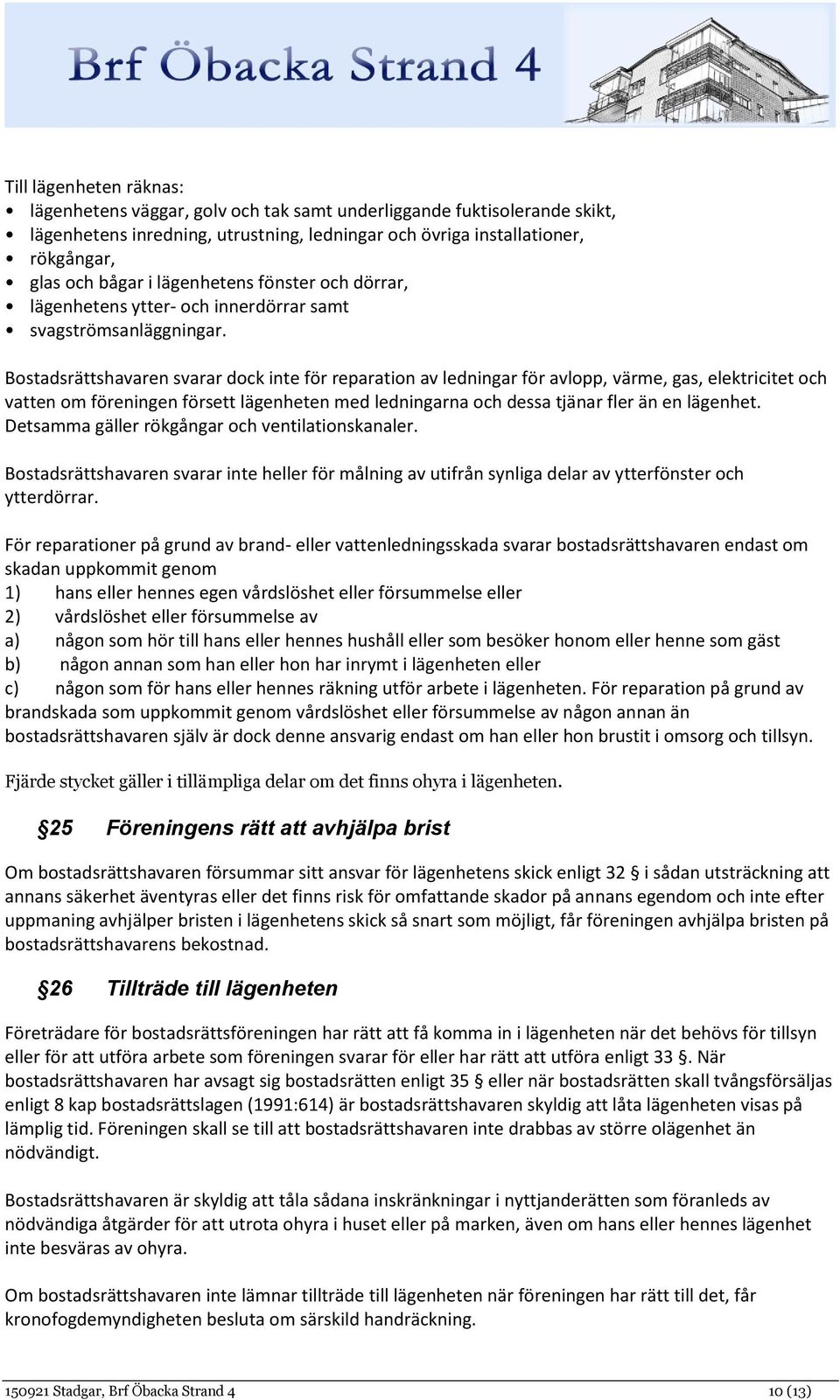 Brf Öbacka Strand 4

Till lägenheten räknas:
• lägenhetens väggar, golv och tak samt underliggande fuktisolerande skikt,
• lägenhetens inredning, utrustning, ledningar och övriga installationer,
• rökgångar,
• glas och bågar i lägenhetens fönster och dörrar,
• lägenhetens ytter- och innerdörrar samt
• svagströmsanläggningar.

Bostadsrättshavaren svarar dock inte för reparation av ledningar för avlopp, värme, gas, elektricitet och vatten om föreningen försett lägenheten med ledningarna och dessa tjänar fler än en lägenhet. Detsamma gäller rökgångar och ventilationskanaler.

Bostadsrättshavaren svarar inte heller för målning av utifrån synliga delar av ytterfönster och ytterdörrar.

För reparationer på grund av brand- eller vattenledningsskada svarar bostadsrättshavaren endast om skadan uppkommit genom
1) hans eller hennes egen vårdslöshet eller försummelse eller
2) vårdslöshet eller försummelse av
a) någon som hör till hans eller hennes hushåll eller som besöker honom eller henne som gäst
b) någon annan som han eller hon har inrymt i lägenheten eller
c) någon som för hans eller hennes räkning utför arbete i lägenheten. För reparation på grund av brandskada som uppkommit genom vårdslöshet eller försummelse av någon annan än bostadsrättshavaren själv är dock denne ansvarig endast om han eller hon brustit i omsorg och tillsyn.

Fjärde stycket gäller i tillämpliga delar om det finns ohyra i lägenheten.

§25 Föreningens rätt att avhjälpa brist

Om bostadsrättshavaren försummar sitt ansvar för lägenhetens skick enligt 32 § i sådan utsträckning att annans säkerhet äventyras eller det finns risk för omfattande skador på annans egendom och inte efter uppmaning avhjälper bristen i lägenhetens skick så snart som möjligt, får föreningen avhjälpa bristen på bostadsrättshavarens bekostnad.

§26 Tillträde till lägenheten

Företrädare för bostadsrättsföreningen har rätt att få komma in i lägenheten när det behövs för tillsyn eller för att utföra arbete som föreningen svarar för eller har rätt att utföra enligt 33 §. När bostadsrättshavaren har avsagt sig bostadsrätten enligt 35 § eller när bostadsrätten skall tvångsförsäljas enligt 8 kap bostadsrättslagen (1991:614) är bostadsrättshavaren skyldig att låta lägenheten visas på lämplig tid. Föreningen skall se till att bostadsrättshavaren inte drabbas av större olägenhet än nödvändigt.

Bostadsrättshavaren är skyldig att tåla sådana inskränkningar i nyttjanderätten som föranleds av nödvändiga åtgärder för att utrota ohyra i huset eller på marken, även om hans eller hennes lägenhet inte besväras av ohyra.

Om bostadsrättshavaren inte lämnar tillträde till lägenheten när föreningen har rätt till det, får kronofogdemyndigheten besluta om särskild handräckning.

150921 Stadgar, Brf Öbacka Strand 4 10 (13)